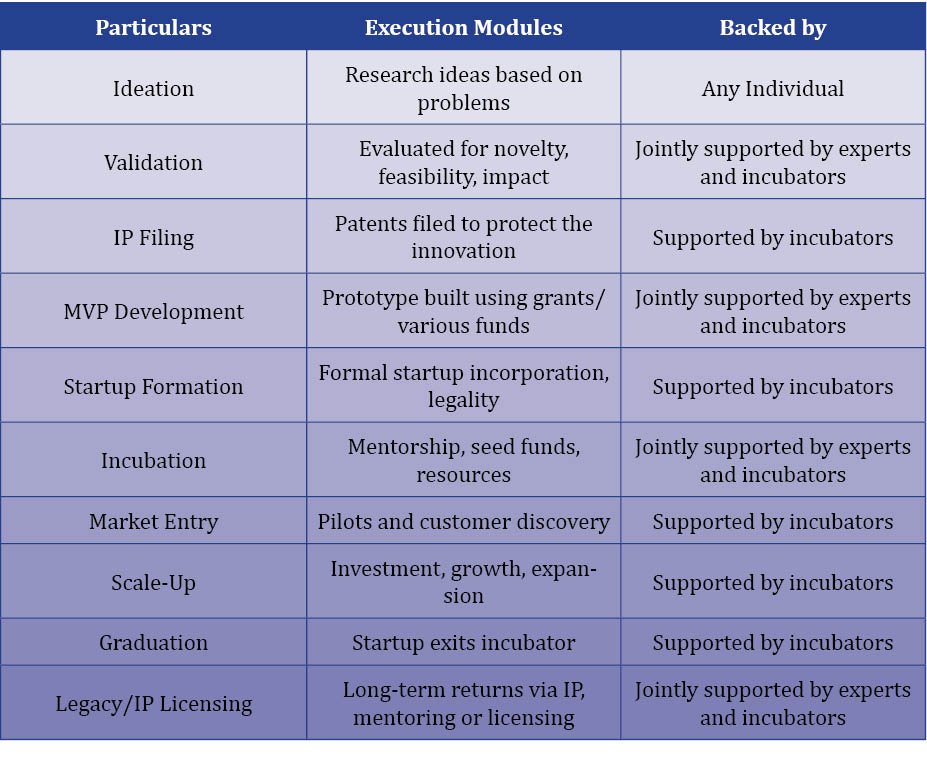 | Particulars | Execution Modules | Backed by |
|---|---|---|
| Ideation | Research ideas based on problems | Any Individual |
| Validation | Evaluated for novelty, feasibility, impact | Jointly supported by experts and incubators |
| IP Filing | Patents filed to protect the innovation | Supported by incubators |
| MVP Development | Prototype built using grants/ various funds | Jointly supported by experts and incubators |
| Startup Formation | Formal startup incorporation, legality | Supported by incubators |
| Incubation | Mentorship, seed funds, resources | Jointly supported by experts and incubators |
| Market Entry | Pilots and customer discovery | Supported by incubators |
| Scale-Up | Investment, growth, expansion | Supported by incubators |
| Graduation | Startup exits incubator | Supported by incubators |
| Legacy/IP Licensing | Long-term returns via IP, mentoring or licensing | Jointly supported by experts and incubators |